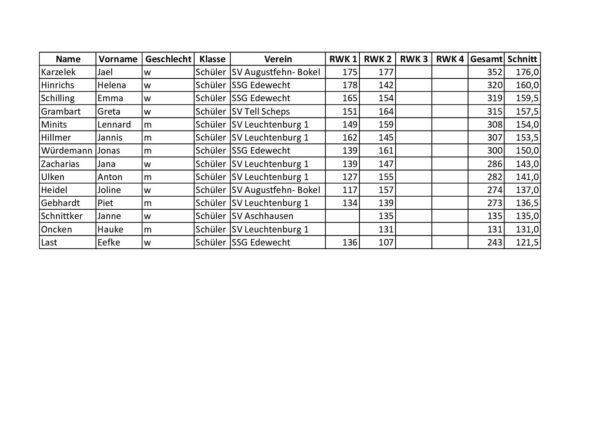 | Name | Vorname | Geschlecht | Klasse | Verein | RWK 1 | RWK 2 | RWK 3 | RWK 4 | Gesamt | Schnitt |
|---|---|---|---|---|---|---|---|---|---|---|
| Karzelek | Jael | w | Schüler | SV Augustfehn- Bokel | 175 | 177 | | | 352 | 176,0 |
| Hinrichs | Helena | w | Schüler | SSG Edewecht | 178 | 142 | | | 320 | 160,0 |
| Schilling | Emma | w | Schüler | SSG Edewecht | 165 | 154 | | | 319 | 159,5 |
| Grambart | Greta | w | Schüler | SV Tell Scheps | 151 | 164 | | | 315 | 157,5 |
| Minits | Lennard | m | Schüler | SV Leuchtenburg 1 | 149 | 159 | | | 308 | 154,0 |
| Hillmer | Jannis | m | Schüler | SV Leuchtenburg 1 | 162 | 145 | | | 307 | 153,5 |
| Würdemann | Jonas | m | Schüler | SSG Edewecht | 139 | 161 | | | 300 | 150,0 |
| Zacharias | Jana | w | Schüler | SV Leuchtenburg 1 | 139 | 147 | | | 286 | 143,0 |
| Ulken | Anton | m | Schüler | SV Leuchtenburg 1 | 127 | 155 | | | 282 | 141,0 |
| Heidel | Joline | w | Schüler | SV Augustfehn- Bokel | 117 | 157 | | | 274 | 137,0 |
| Gebhardt | Piet | m | Schüler | SV Leuchtenburg 1 | 134 | 139 | | | 273 | 136,5 |
| Schnittker | Janne | w | Schüler | SV Aschhausen | | 135 | | | 135 | 135,0 |
| Oncken | Hauke | m | Schüler | SV Leuchtenburg 1 | | 131 | | | 131 | 131,0 |
| Last | Eefke | w | Schüler | SSG Edewecht | 136 | 107 | | | 243 | 121,5 |